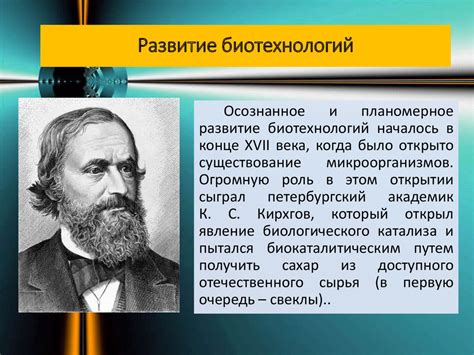 Развитие биотехнологий

Осознанное и планомерное развитие биотехнологий началось в конце XVII века, когда было открыто существование микроорганизмов. Огромную роль в этом открытии сыграл петербургский академик К. С. Кирхгов, который открыл явление биологического катализа и пытался биокаталитическим путем получить сахар из доступного отечественного сырья (в первую очередь – свеклы)..